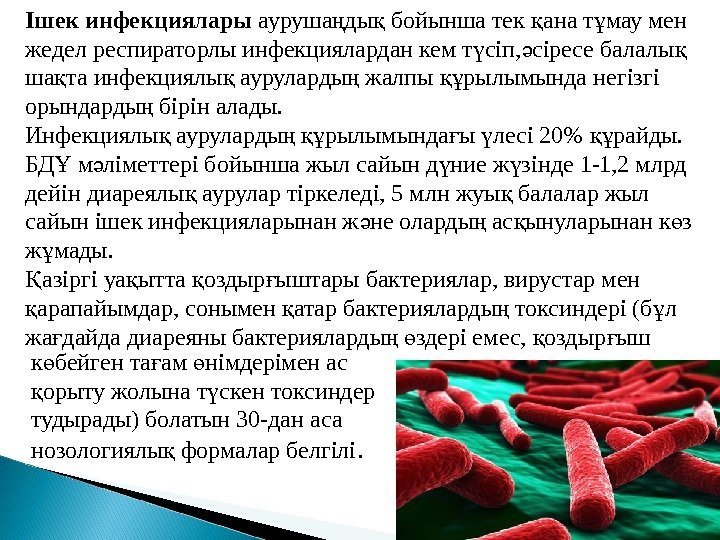 Ішек инфекциялары аурушаңдық бойынша тек қана тұмау мен жедел респираторлы инфекциялардан кем түсіп,әсіресе балалық шақта инфекциялық аурулардың жалпы құрылымында негізгі орындардың бірін алады.
Инфекциялық аурулардың құрылымындағы үлесі 20% құрайды.
БДҰ мәліметтері бойынша жыл сайын дүние жүзінде 1-1,2 млрд дейін диареялық аурулар тіркеледі, 5 млн жуық балалар жыл сайын ішек инфекцияларынан және олардың асқынуларынан көз жұмады.
Қазіргі уақытта қоздырғыштары бактериялар, вирустар мен қарапайымдар, сонымен қатар бактериялардың токсиндері (бұл жағдайда диареяны бактериялардың өздері емес, қоздырғыш көбейген тағам өнімдерімен ас қорыту жолына түскен токсиндер тудырады) болатын 30-дан аса нозологиялық формалар белгілі.